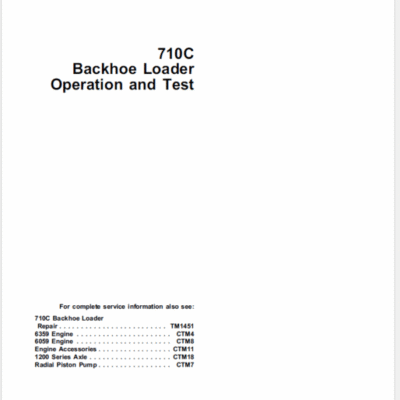 710C
Backhoe Loader
Operation and Test

For complete service information also see:

710C Backhoe Loader
Repair TM1451
6359 Engine CTM4
6059 Engine CTM8
Engine Accessories CTM11
1200 Series Axle CTM18
Radial Piston Pump CTM7